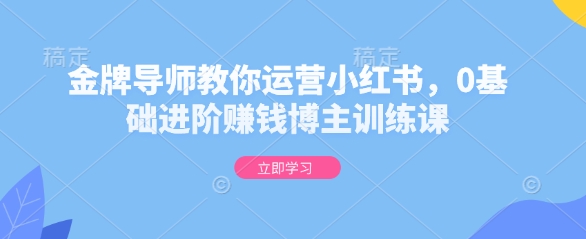 稿定 稿定

金牌导师教你运营小红书，0基础进阶赚钱博主训练课

立即学习